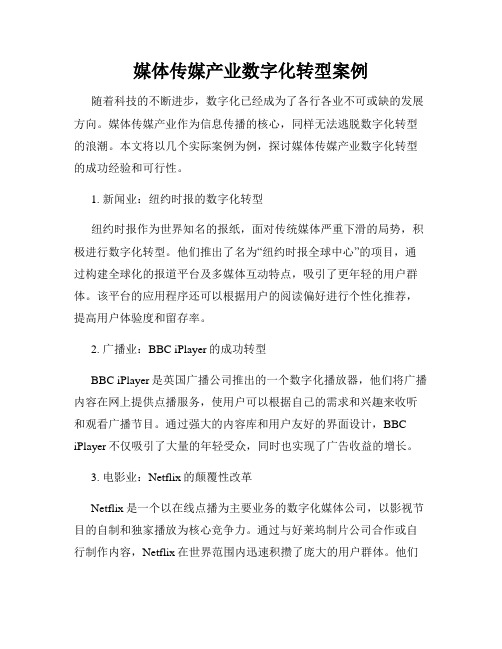 媒体传媒产业数字化转型案例

随着科技的不断进步，数字化已经成为了各行各业不可或缺的发展方向。媒体传媒产业作为信息传播的核心，同样无法逃脱数字化转型的浪潮。本文将以几个实际案例为例，探讨媒体传媒产业数字化转型的成功经验和可行性。

1. 新闻业：纽约时报的数字化转型

纽约时报作为世界知名的报纸，面对传统媒体严重下滑的局势，积极进行数字化转型。他们推出了名为“纽约时报全球中心”的项目，通过构建全球化的报道平台及多媒体互动特点，吸引了更年轻的用户群体。该平台的应用程序还可以根据用户的阅读偏好进行个性化推荐，提高用户体验度和留存率。

2. 广播业：BBC iPlayer 的成功转型

BBC iPlayer 是英国广播公司推出的一个数字化播放器，他们将广播内容在网上提供点播服务，使用户可以根据自己的需求和兴趣来收听和观看广播节目。通过强大的内容库和用户友好的界面设计，BBC iPlayer 不仅吸引了大量的年轻受众，同时也实现了广告收益的增长。

3. 电影业：Netflix 的颠覆性改革

Netflix 是一个以在线点播为主要业务的数字化媒体公司，以影视节目的自制和独家播放为核心竞争力。通过与好莱坞制片公司合作或自行制作内容，Netflix 在世界范围内迅速积攒了庞大的用户群体。他们